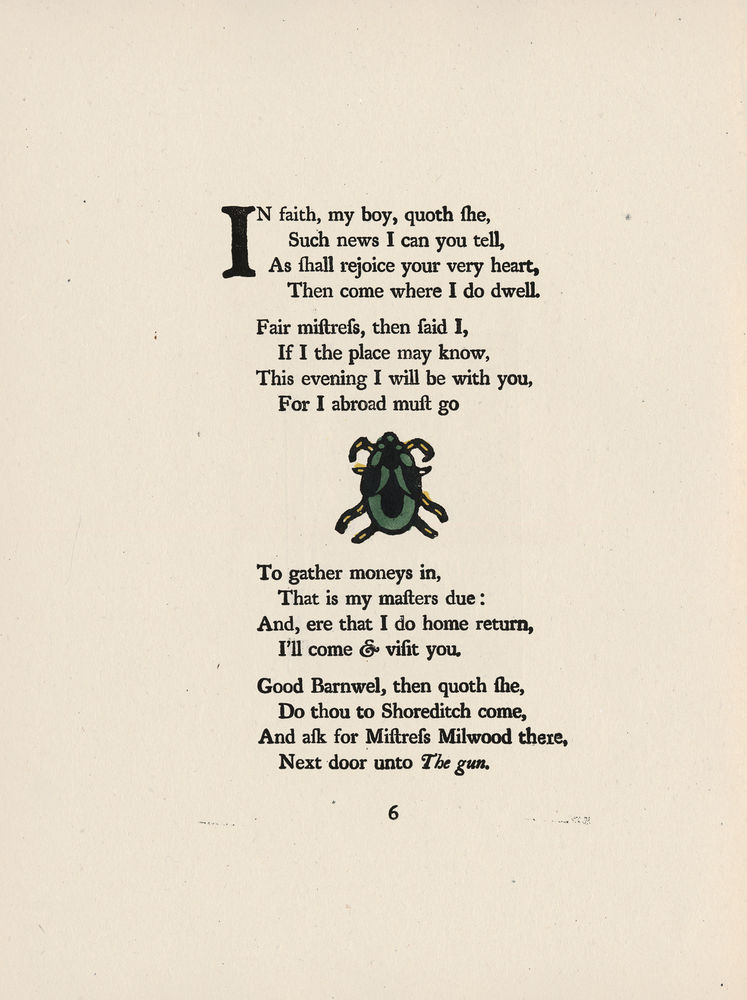 IN faith, my boy, quoth ſhe,
Such news I can you tell,
As ſhall rejoice your very heart,
Then come where I do dwell.

Fair miſtreſs, then ſaid I,
If I the place may know,
This evening I will be with you,
For I abroad muſt go

To gather moneys in,
That is my maſters due:
And, ere that I do home return,
I'll come & viſit you.

Good Barnwel, then quoth ſhe,
Do thou to Shoreditch come,
And aſk for Miſtreſs Milwood there,
Next door unto The gun.

6